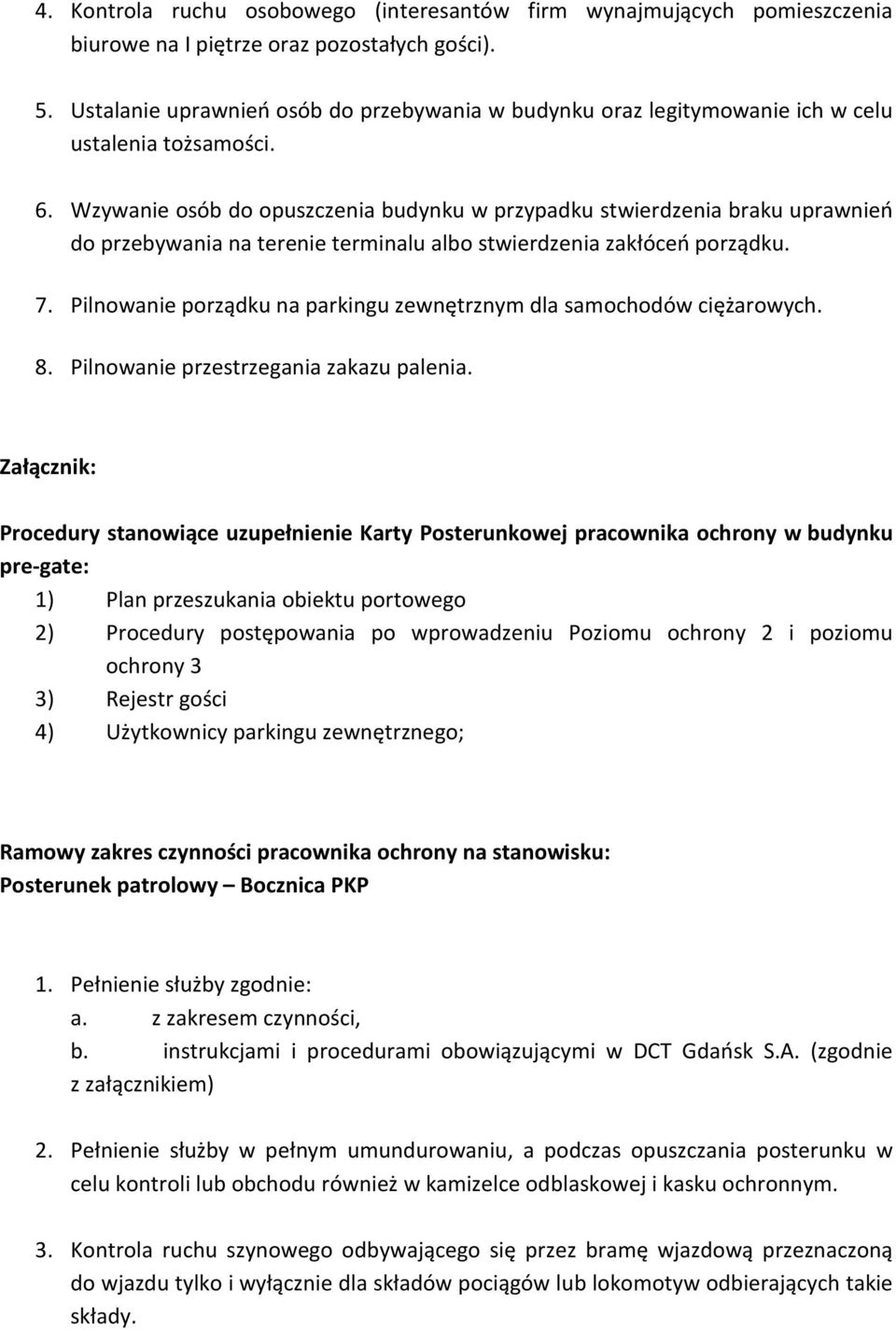 4. Kontrola ruchu osobowego (interesantów firm wynajmujących pomieszczenia biurowe na I piętrze oraz pozostałych gości).

5. Ustalanie uprawnień osób do przebywania w budynku oraz legitymowanie ich w celu ustalenia tożsamości.

6. Wzywanie osób do opuszczenia budynku w przypadku stwierdzenia braku uprawnień do przebywania na terenie terminalu albo stwierdzenia zakłóceń porządku.

7. Pilnowanie porządku na parkingu zewnętrznym dla samochodów ciężarowych.

8. Pilnowanie przestrzegania zakazu palenia.

Załącznik:

Procedury stanowiące uzupełnienie Karty Posterunkowej pracownika ochrony w budynku pre-gate:

1) Plan przeszukania obiektu portowego
2) Procedury postępowania po wprowadzeniu Poziomu ochrony 2 i poziomu ochrony 3
3) Rejestr gości
4) Użytkownicy parkingu zewnętrznego;

Ramowy zakres czynności pracownika ochrony na stanowisku:
Posterunek patrolowy – Bocznica PKP

1. Pełnienie służby zgodnie:
a. z zakresem czynności,
b. instrukcjami i procedurami obowiązującymi w DCT Gdańsk S.A. (zgodnie z załącznikiem)

2. Pełnienie służby w pełnym umundurowaniu, a podczas opuszczania posterunku w celu kontroli lub obchodu również w kamizelce odblaskowej i kasku ochronnym.

3. Kontrola ruchu szynowego odbywającego się przez bramę wjazdową przeznaczoną do wjazdu tylko i wyłącznie dla składów pociągów lub lokomotyw odbierających takie składy.